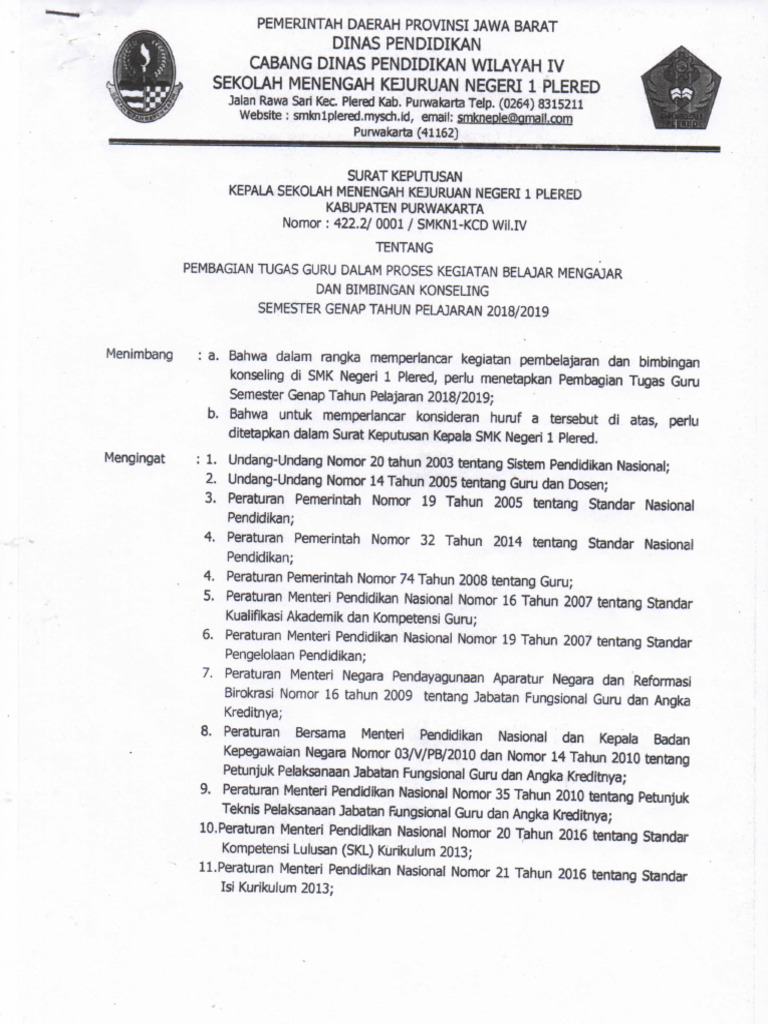 PEMERINTAH DAERAH PROVINSI JAWA BARAT
DINAS PENDIDIKAN
CABANG DINAS PENDIDIKAN WILAYAH IV
SEKOLAH MENENGAH KEJURUAN NEGERI 1 PLERED
Jalan Rawa Sari Kec. Plered Kab. Purwakarta Telp. (0264) 8315211
Website : smkn1plered.mysch.id, email: smkneple@gmail.com
Purwakarta (41162)

SURAT KEPUTUSAN
KEPALA SEKOLAH MENENGAH KEJURUAN NEGERI 1 PLERED
KABUPATEN PURWAKARTA
Nomor : 422.2/ 0001 / SMKN1-KCD Wil.IV

TENTANG

PEMBAGIAN TUGAS GURU DALAM PROSES KEGIATAN BELAJAR MENGAJAR
DAN BIMBINGAN KONSELING
SEMESTER GENAP TAHUN PELAJARAN 2018/2019

Menimbang : a. Bahwa dalam rangka memperlancar kegiatan pembelajaran dan bimbingan konseling di SMK Negeri 1 Plered, perlu menetapkan Pembagian Tugas Guru Semester Genap Tahun Pelajaran 2018/2019;
b. Bahwa untuk memperlancar konsideran huruf a tersebut di atas, perlu ditetapkan dalam Surat Keputusan Kepala SMK Negeri 1 Plered.

Mengingat : 1. Undang-Undang Nomor 20 tahun 2003 tentang Sistem Pendidikan Nasional;
2. Undang-Undang Nomor 14 Tahun 2005 tentang Guru dan Dosen;
3. Peraturan Pemerintah Nomor 19 Tahun 2005 tentang Standar Nasional Pendidikan;
4. Peraturan Pemerintah Nomor 32 Tahun 2014 tentang Standar Nasional Pendidikan;
4. Peraturan Pemerintah Nomor 74 Tahun 2008 tentang Guru;
5. Peraturan Menteri Pendidikan Nasional Nomor 16 Tahun 2007 tentang Standar Kualifikasi Akademik dan Kompetensi Guru;
6. Peraturan Menteri Pendidikan Nasional Nomor 19 Tahun 2007 tentang Standar Pengelolaan Pendidikan;
7. Peraturan Menteri Negara Pendayagunaan Aparatur Negara dan Reformasi Birokrasi Nomor 16 tahun 2009 tentang Jabatan Fungsional Guru dan Angka Kreditnya;
8. Peraturan Bersama Menteri Pendidikan Nasional dan Kepala Badan Kepegawaian Negara Nomor 03/V/PB/2010 dan Nomor 14 Tahun 2010 tentang Petunjuk Pelaksanaan Jabatan Fungsional Guru dan Angka Kreditnya;
9. Peraturan Menteri Pendidikan Nasional Nomor 35 Tahun 2010 tentang Petunjuk Teknis Pelaksanaan Jabatan Fungsional Guru dan Angka Kreditnya;
10.Peraturan Menteri Pendidikan Nasional Nomor 20 Tahun 2016 tentang Standar Kompetensi Lulusan (SKL) Kurikulum 2013;
11.Peraturan Menteri Pendidikan Nasional Nomor 21 Tahun 2016 tentang Standar Isi Kurikulum 2013;